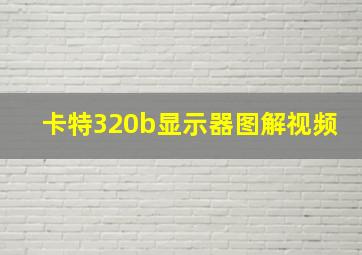 卡特320b显示器图解视频